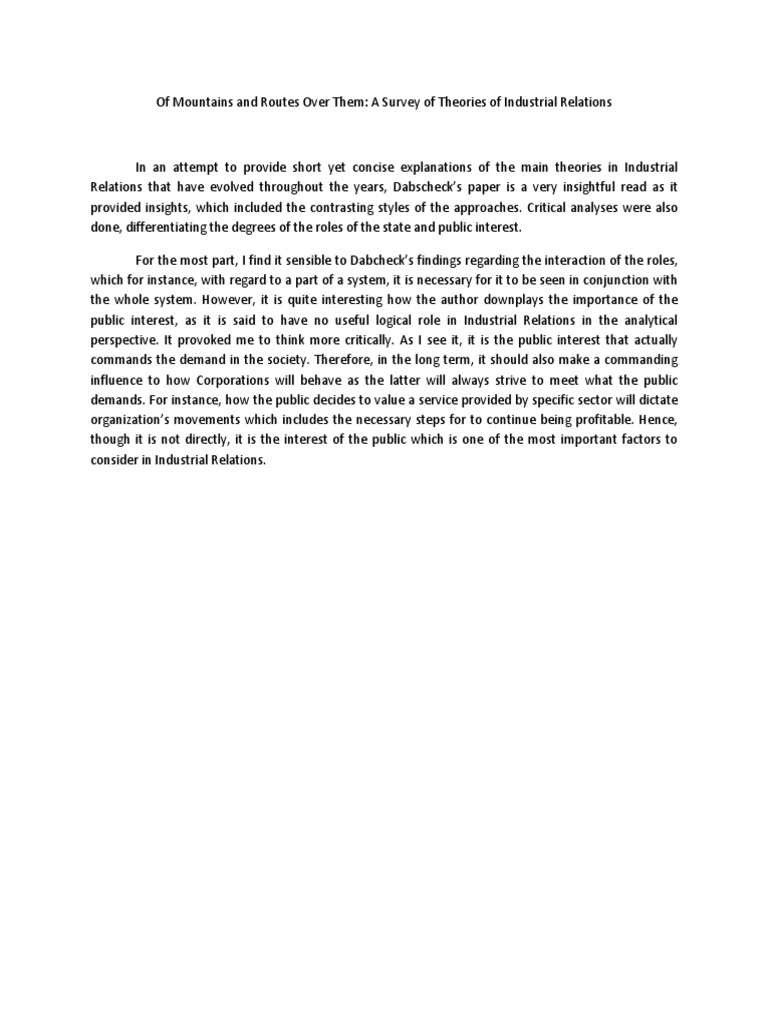 Of Mountains and Routes Over Them: A Survey of Theories of Industrial Relations

In an attempt to provide short yet concise explanations of the main theories in Industrial Relations that have evolved throughout the years, Dabscheck's paper is a very insightful read as it provided insights, which included the contrasting styles of the approaches. Critical analyses were also done, differentiating the degrees of the roles of the state and public interest.

For the most part, I find it sensible to Dabcheck's findings regarding the interaction of the roles, which for instance, with regard to a part of a system, it is necessary for it to be seen in conjunction with the whole system. However, it is quite interesting how the author downplays the importance of the public interest, as it is said to have no useful logical role in Industrial Relations in the analytical perspective. It provoked me to think more critically. As I see it, it is the public interest that actually commands the demand in the society. Therefore, in the long term, it should also make a commanding influence to how Corporations will behave as the latter will always strive to meet what the public demands. For instance, how the public decides to value a service provided by specific sector will dictate organization's movements which includes the necessary steps for to continue being profitable. Hence, though it is not directly, it is the interest of the public which is one of the most important factors to consider in Industrial Relations.